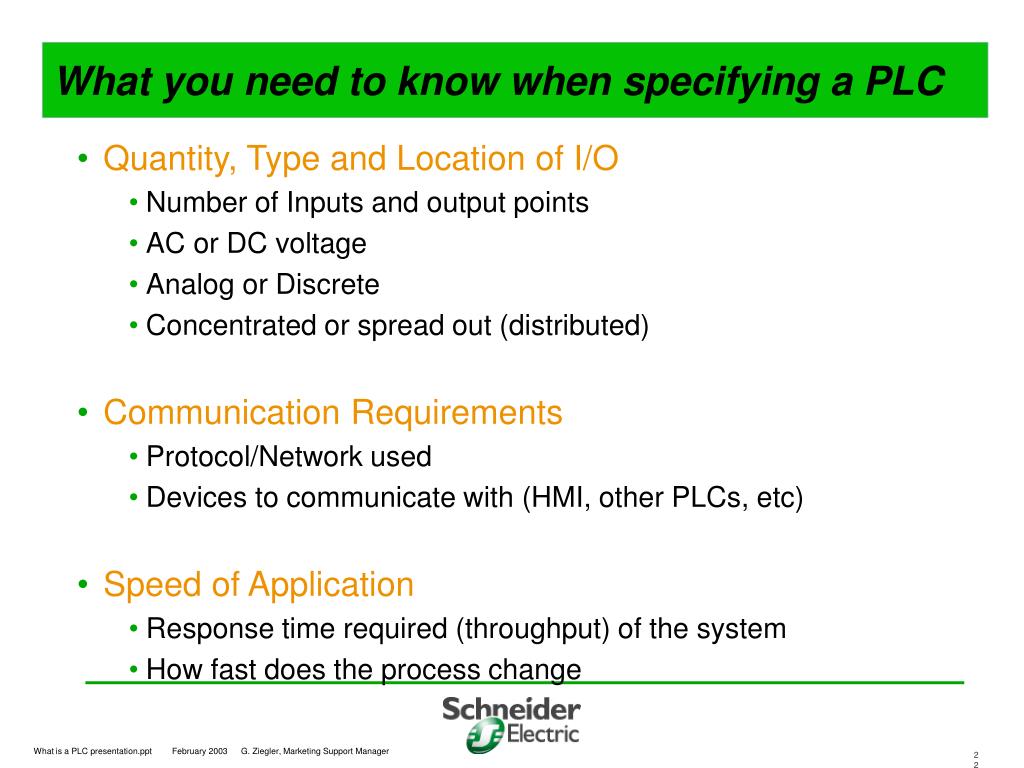 What you need to know when specifying a PLC

• Quantity, Type and Location of I/O
  • Number of Inputs and output points
  • AC or DC voltage
  • Analog or Discrete
  • Concentrated or spread out (distributed)

• Communication Requirements
  • Protocol/Network used
  • Devices to communicate with (HMI, other PLCs, etc)

• Speed of Application
  • Response time required (throughput) of the system
  • How fast does the process change

Schneider Electric

What is a PLC presentation.ppt February 2003 G. Ziegler, Marketing Support Manager

2
2